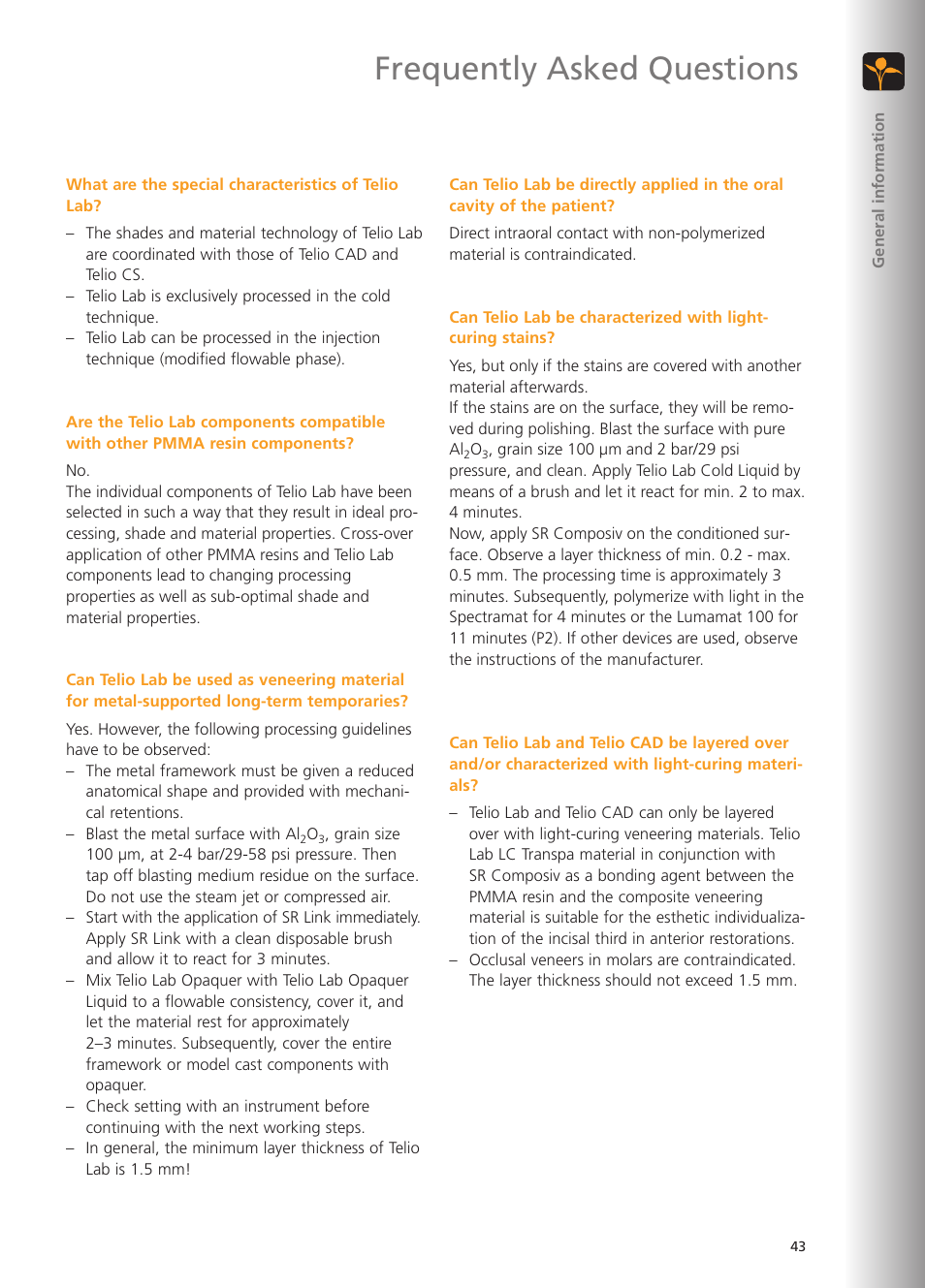 Frequently Asked Questions

General information

What are the special characteristics of Telio Lab?

– The shades and material technology of Telio Lab are coordinated with those of Telio CAD and Telio CS.
– Telio Lab is exclusively processed in the cold technique.
– Telio Lab can be processed in the injection technique (modified flowable phase).

Are the Telio Lab components compatible with other PMMA resin components?

No.
The individual components of Telio Lab have been selected in such a way that they result in ideal processing, shade and material properties. Cross-over application of other PMMA resins and Telio Lab components lead to changing processing properties as well as sub-optimal shade and material properties.

Can Telio Lab be used as veneering material for metal-supported long-term temporaries?

Yes. However, the following processing guidelines have to be observed:
– The metal framework must be given a reduced anatomical shape and provided with mechanical retentions.
– Blast the metal surface with $Al_2O_3$, grain size 100 µm, at 2-4 bar/29-58 psi pressure. Then tap off blasting medium residue on the surface. Do not use the steam jet or compressed air.
– Start with the application of SR Link immediately. Apply SR Link with a clean disposable brush and allow it to react for 3 minutes.
– Mix Telio Lab Opaquer with Telio Lab Opaquer Liquid to a flowable consistency, cover it, and let the material rest for approximately 2–3 minutes. Subsequently, cover the entire framework or model cast components with opaquer.
– Check setting with an instrument before continuing with the next working steps.
– In general, the minimum layer thickness of Telio Lab is 1.5 mm!

Can Telio Lab be directly applied in the oral cavity of the patient?

Direct intraoral contact with non-polymerized material is contraindicated.

Can Telio Lab be characterized with light-curing stains?

Yes, but only if the stains are covered with another material afterwards.
If the stains are on the surface, they will be removed during polishing. Blast the surface with pure $Al_2O_3$, grain size 100 µm and 2 bar/29 psi pressure, and clean. Apply Telio Lab Cold Liquid by means of a brush and let it react for min. 2 to max. 4 minutes.
Now, apply SR Composiv on the conditioned surface. Observe a layer thickness of min. 0.2 - max. 0.5 mm. The processing time is approximately 3 minutes. Subsequently, polymerize with light in the Spectramat for 4 minutes or the Lumamat 100 for 11 minutes (P2). If other devices are used, observe the instructions of the manufacturer.

Can Telio Lab and Telio CAD be layered over and/or characterized with light-curing materials?

– Telio Lab and Telio CAD can only be layered over with light-curing veneering materials. Telio Lab LC Transpa material in conjunction with SR Composiv as a bonding agent between the PMMA resin and the composite veneering material is suitable for the esthetic individualization of the incisal third in anterior restorations.
– Occlusal veneers in molars are contraindicated. The layer thickness should not exceed 1.5 mm.

43